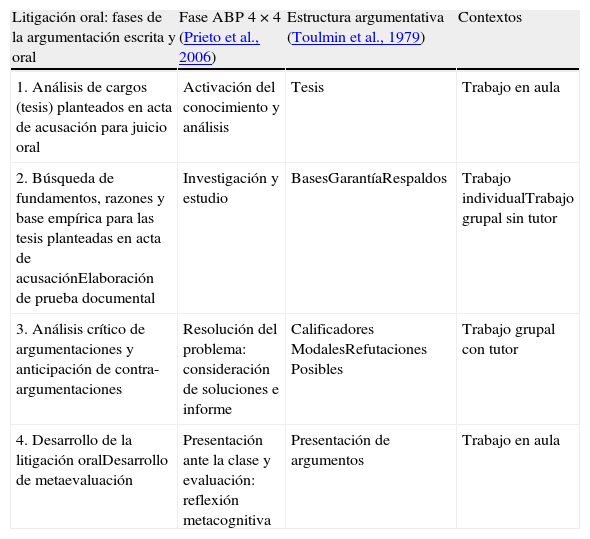 | Litigación oral: fases de la argumentación escrita y oral | Fase ABP 4 × 4 (Prieto et al., 2006) | Estructura argumentativa (Toulmin et al., 1979) | Contextos |
|---|---|---|---|
| 1. Análisis de cargos (tesis) planteados en acta de acusación para juicio oral | Activación del conocimiento y análisis | Tesis | Trabajo en aula |
| 2. Búsqueda de fundamentos, razones y base empírica para las tesis planteadas en acta de acusaciónElaboración de prueba documental | Investigación y estudio | BasesGarantíaRespaldos | Trabajo individualTrabajo grupal sin tutor |
| 3. Análisis crítico de argumentaciones y anticipación de contra-argumentaciones | Resolución del problema: consideración de soluciones e informe | Calificadores ModalesRefutaciones Posibles | Trabajo grupal con tutor |
| 4. Desarrollo de la litigación oralDesarrollo de metaevaluación | Presentación ante la clase y evaluación: reflexión metacognitiva | Presentación de argumentos | Trabajo en aula |